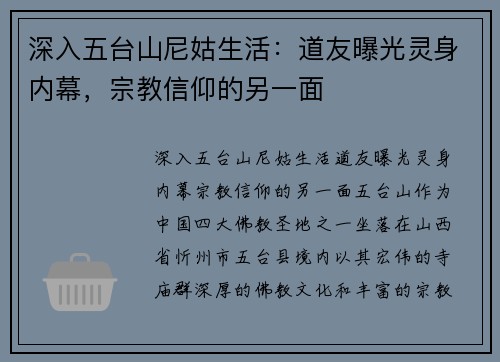 深入五台山尼姑生活：道友曝光灵身内幕，宗教信仰的另一面

深入五台山尼姑生活道友曝光灵身内幕宗教信仰的另一面五台山作为中国四大佛教圣地之一坐落在山西省忻州市五台县境内以其宏伟的寺庙群深厚的佛教文化和丰富的宗教